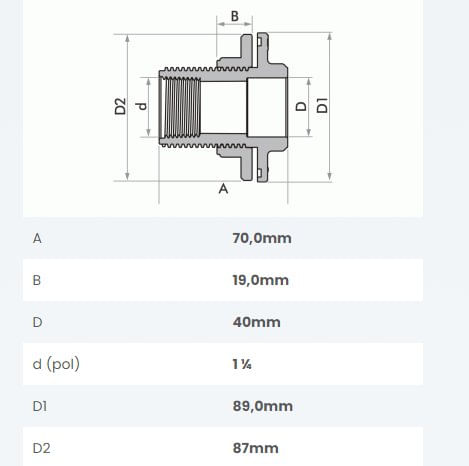 B

D2

d

D

D1

A

|  |  |
|---|---|
| A | 70,0mm |
| B | 19,0mm |
| D | 40mm |
| d (pol) | 1 ¼ |
| D1 | 89,0mm |
| D2 | 87mm |